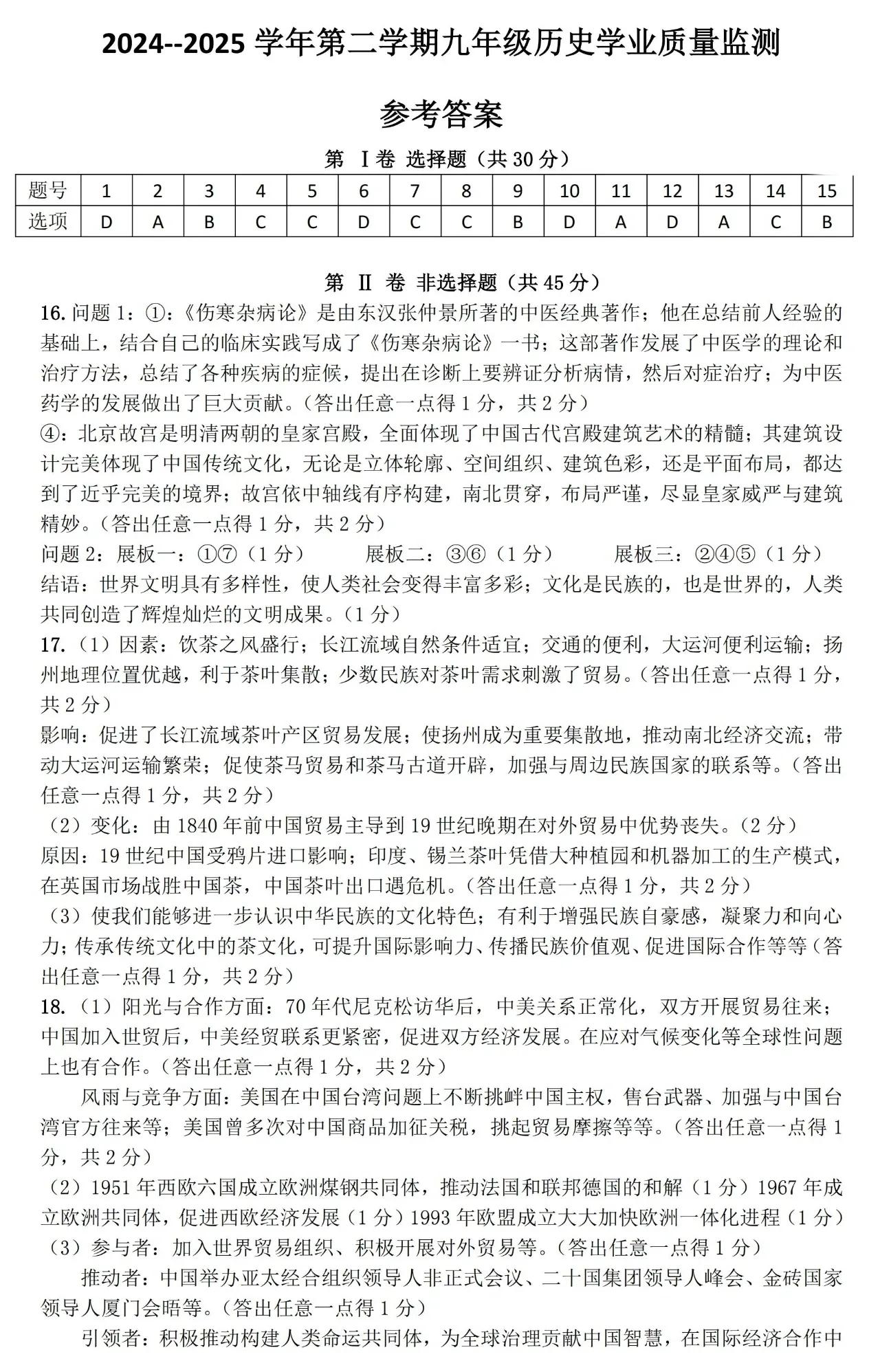 2024--2025 学年第二学期九年级历史学业质量监测

参考答案

第 Ⅰ卷 选择题（共 30 分）

| 题号 | 1 | 2 | 3 | 4 | 5 | 6 | 7 | 8 | 9 | 10 | 11 | 12 | 13 | 14 | 15 |
|---|---|---|---|---|---|---|---|---|---|---|---|---|---|---|---|
| 选项 | D | A | B | C | C | D | C | C | B | D | A | D | A | C | B |

第 Ⅱ 卷 非选择题（共 45 分）

16. 问题 1：①：《伤寒杂病论》是由东汉张仲景所著的中医经典著作；他在总结前人经验的基础上，结合自己的临床实践写成了《伤寒杂病论》一书；这部著作发展了中医学的理论和治疗方法，总结了各种疾病的症候，提出在诊断上要辨证分析病情，然后对症治疗；为中医药学的发展做出了巨大贡献。（答出任意一点得 1 分，共 2 分）
④：北京故宫是明清两朝的皇家宫殿，全面体现了中国古代宫殿建筑艺术的精髓；其建筑设计完美体现了中国传统文化，无论是立体轮廓、空间组织、建筑色彩，还是平面布局，都达到了近乎完美的境界；故宫依中轴线有序构建，南北贯穿，布局严谨，尽显皇家威严与建筑精妙。（答出任意一点得 1 分，共 2 分）
问题 2：展板一：①⑦（1 分） 展板二：③⑥（1 分） 展板三：②④⑤（1 分）
结语：世界文明具有多样性，使人类社会变得丰富多彩；文化是民族的，也是世界的，人类共同创造了辉煌灿烂的文明成果。（1 分）
17.（1）因素：饮茶之风盛行；长江流域自然条件适宜；交通的便利，大运河便利运输；扬州地理位置优越，利于茶叶集散；少数民族对茶叶需求刺激了贸易。（答出任意一点得 1 分，共 2 分）
影响：促进了长江流域茶叶产区贸易发展；使扬州成为重要集散地，推动南北经济交流；带动大运河运输繁荣；促使茶马贸易和茶马古道开辟，加强与周边民族国家的联系等。（答出任意一点得 1 分，共 2 分）
（2）变化：由 1840 年前中国贸易主导到 19 世纪晚期在对外贸易中优势丧失。（2 分）
原因：19 世纪中国受鸦片进口影响；印度、锡兰茶叶凭借大种植园和机器加工的生产模式，在英国市场战胜中国茶，中国茶叶出口遇危机。（答出任意一点得 1 分，共 2 分）
（3）使我们能够进一步认识中华民族的文化特色；有利于增强民族自豪感，凝聚力和向心力；传承传统文化中的茶文化，可提升国际影响力、传播民族价值观、促进国际合作等等（答出任意一点得 1 分，共 2 分）
18.（1）阳光与合作方面：70 年代尼克松访华后，中美关系正常化，双方开展贸易往来；中国加入世贸后，中美经贸联系更紧密，促进双方经济发展。在应对气候变化等全球性问题上也有合作。（答出任意一点得 1 分，共 2 分）
风雨与竞争方面：美国在中国台湾问题上不断挑衅中国主权，售台武器、加强与中国台湾官方往来等；美国曾多次对中国商品加征关税，挑起贸易摩擦等等。（答出任意一点得 1 分，共 2 分）
（2）1951 年西欧六国成立欧洲煤钢共同体，推动法国和联邦德国的和解（1 分）1967 年成立欧洲共同体，促进西欧经济发展（1 分）1993 年欧盟成立大大加快欧洲一体化进程（1 分）
（3）参与者：加入世界贸易组织、积极开展对外贸易等。（答出任意一点得 1 分）
推动者：中国举办亚太经合组织领导人非正式会议、二十国集团领导人峰会、金砖国家领导人厦门会晤等。（答出任意一点得 1 分）
引领者：积极推动构建人类命运共同体，为全球治理贡献中国智慧，在国际经济合作中